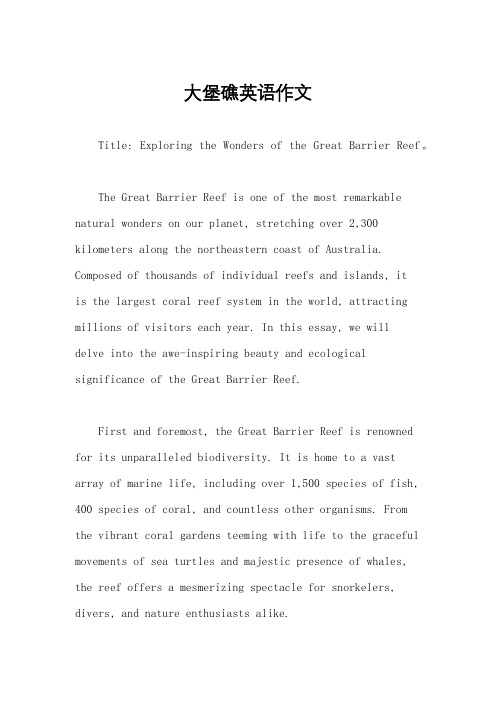 大堡礁英语作文

Title: Exploring the Wonders of the Great Barrier Reef。

The Great Barrier Reef is one of the most remarkable natural wonders on our planet, stretching over 2,300 kilometers along the northeastern coast of Australia. Composed of thousands of individual reefs and islands, it is the largest coral reef system in the world, attracting millions of visitors each year. In this essay, we will delve into the awe-inspiring beauty and ecological significance of the Great Barrier Reef.

First and foremost, the Great Barrier Reef is renowned for its unparalleled biodiversity. It is home to a vast array of marine life, including over 1,500 species of fish, 400 species of coral, and countless other organisms. From the vibrant coral gardens teeming with life to the graceful movements of sea turtles and majestic presence of whales, the reef offers a mesmerizing spectacle for snorkelers, divers, and nature enthusiasts alike.